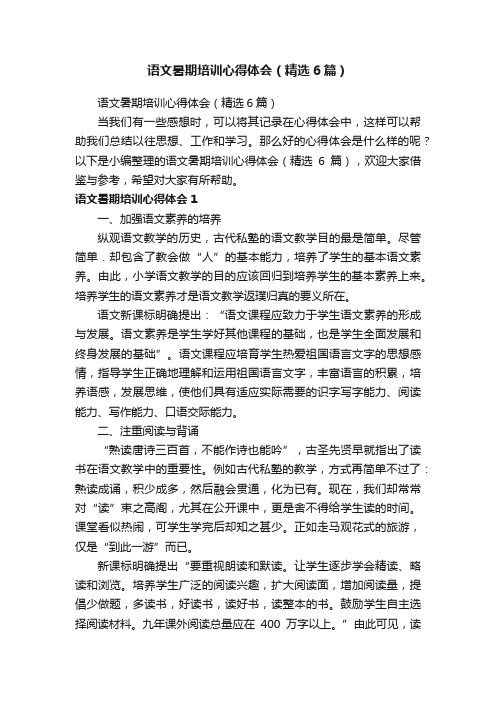 语文暑期培训心得体会（精选6篇）

语文暑期培训心得体会（精选6篇）

当我们有一些感想时，可以将其记录在心得体会中，这样可以帮助我们总结以往思想、工作和学习。那么好的心得体会是什么样的呢？以下是小编整理的语文暑期培训心得体会（精选 6 篇），欢迎大家借鉴与参考，希望对大家有所帮助。

语文暑期培训心得体会1

一、加强语文素养的培养

纵观语文教学的历史，古代私塾的语文教学目的最是简单。尽管简单．却包含了教会做“人”的基本能力，培养了学生的基本语文素养。由此，小学语文教学的目的应该回归到培养学生的基本素养上来。培养学生的语文素养才是语文教学返璞归真的要义所在。

语文新课标明确提出：“语文课程应致力于学生语文素养的形成与发展。语文素养是学生学好其他课程的基础，也是学生全面发展和终身发展的基础”。语文课程应培育学生热爱祖国语言文字的思想感情，指导学生正确地理解和运用祖国语言文字，丰富语言的积累，培养语感，发展思维，使他们具有适应实际需要的识字写字能力、阅读能力、写作能力、口语交际能力。

二、注重阅读与背诵

“熟读唐诗三百首，不能作诗也能吟”，古圣先贤早就指出了读书在语文教学中的重要性。例如古代私塾的教学，方式再简单不过了：熟读成诵，积少成多，然后融会贯通，化为已有。现在，我们却常常对“读”束之高阁，尤其在公开课中，更是舍不得给学生读的时间。课堂看似热闹，可学生学完后却知之甚少。正如走马观花式的旅游，仅是“到此一游”而已。

新课标明确提出“要重视朗读和默读。让学生逐步学会精读、略读和浏览。培养学生广泛的阅读兴趣，扩大阅读面，增加阅读量，提倡少做题，多读书，好读书，读好书，读整本的书。鼓励学生自主选择阅读材料。九年课外阅读总量应在 400 万字以上。”由此可见，读